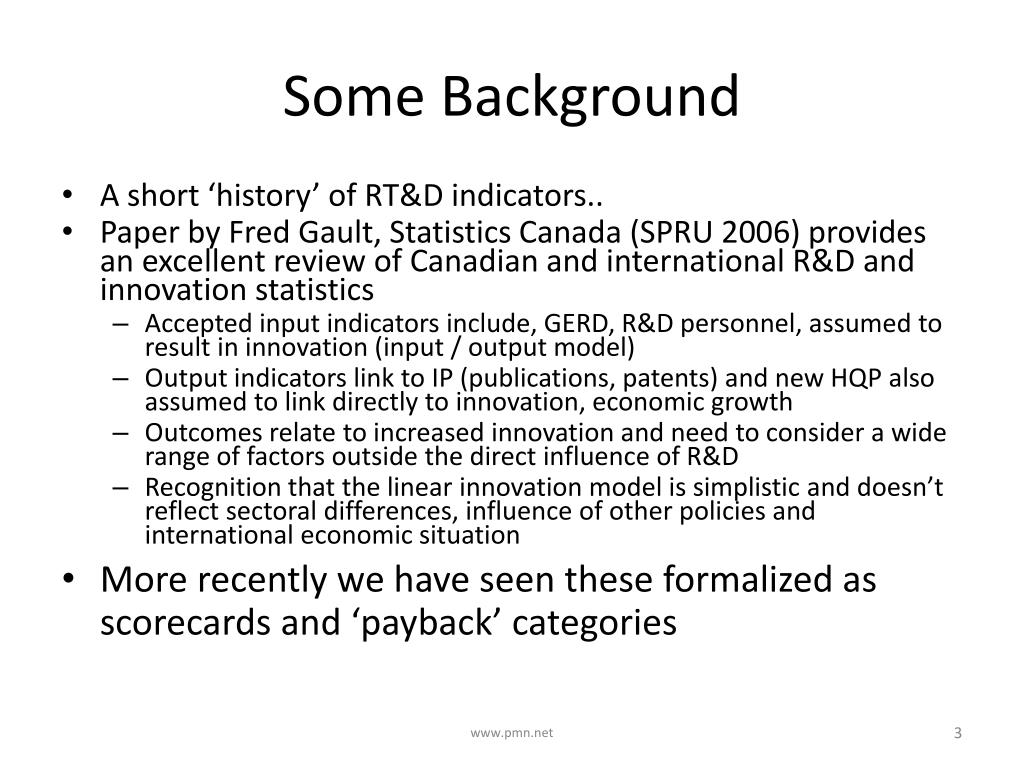 Some Background

• A short ‘history’ of RT&D indicators..
• Paper by Fred Gault, Statistics Canada (SPRU 2006) provides an excellent review of Canadian and international R&D and innovation statistics
– Accepted input indicators include, GERD, R&D personnel, assumed to result in innovation (input / output model)
– Output indicators link to IP (publications, patents) and new HQP also assumed to link directly to innovation, economic growth
– Outcomes relate to increased innovation and need to consider a wide range of factors outside the direct influence of R&D
– Recognition that the linear innovation model is simplistic and doesn’t reflect sectoral differences, influence of other policies and international economic situation
• More recently we have seen these formalized as scorecards and ‘payback’ categories

www.pmn.net

3